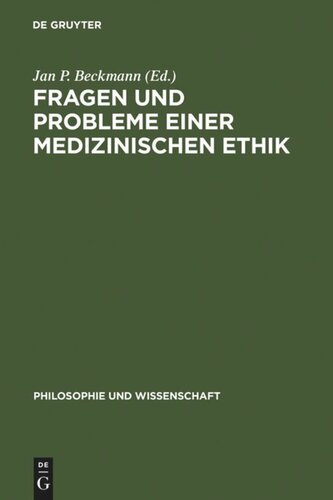 DE GRUYTER

Jan P. Beckmann (Ed.)

FRAGEN UND PROBLEME EINER MEDIZINISCHEN ETHIK

PHILOSOPHIE UND WISSENSCHAFT

DE G